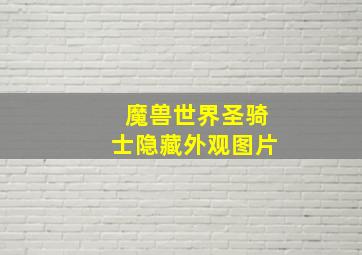 魔兽世界圣骑士隐藏外观图片